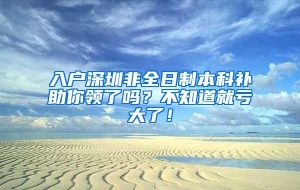 入户深圳非全日制本科补助你领了吗？不知道就亏大了！